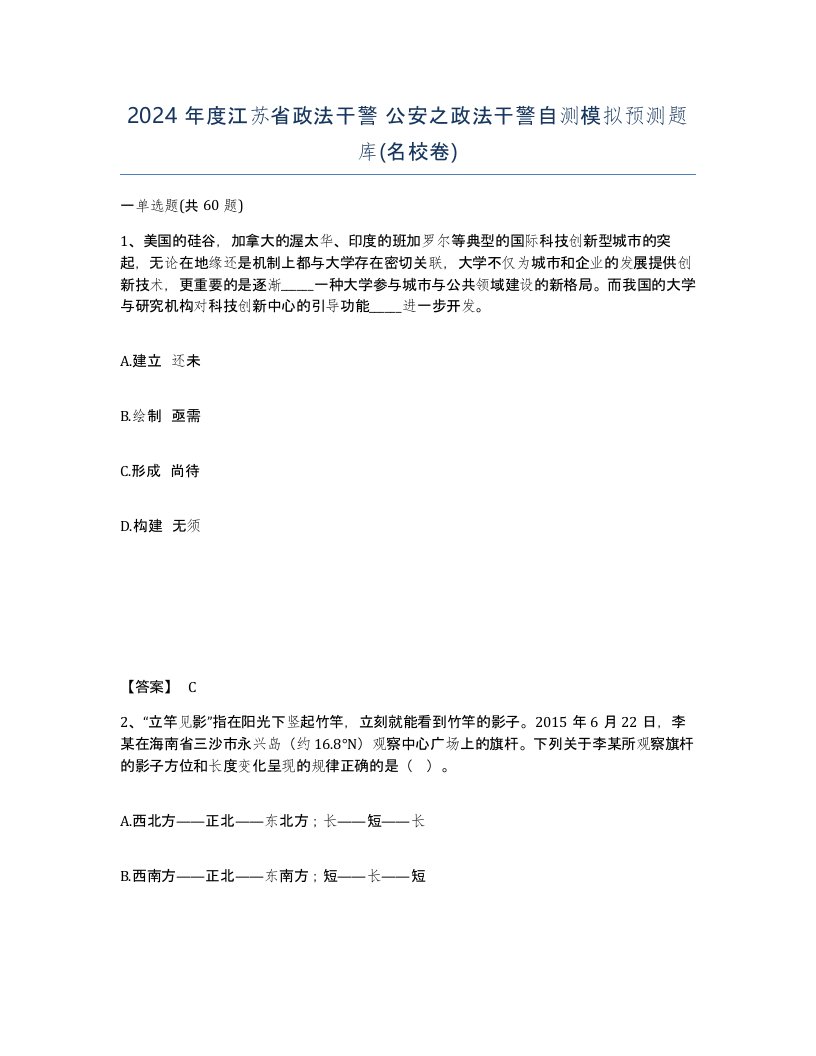 2024 年度江苏省政法干警 公安之政法干警自测模拟预测题库(名校卷)

一单选题(共 60 题)

1、美国的硅谷，加拿大的渥太华、印度的班加罗尔等典型的国际科技创新型城市的突起，无论在地缘还是机制上都与大学存在密切关联，大学不仅为城市和企业的发展提供创新技术，更重要的是逐渐_____一种大学参与城市与公共领域建设的新格局。而我国的大学与研究机构对科技创新中心的引导功能_____进一步开发。

A.建立 还未

B.绘制 亟需

C.形成 尚待

D.构建 无须

【答案】 C

2、“立竿见影”指在阳光下竖起竹竿，立刻就能看到竹竿的影子。2015 年 6 月 22 日，李某在海南省三沙市永兴岛（约 16.8°N）观察中心广场上的旗杆。下列关于李某所观察旗杆的影子方位和长度变化呈现的规律正确的是（ ）。

A.西北方——正北——东北方；长——短——长

B.西南方——正北——东南方；短——长——短